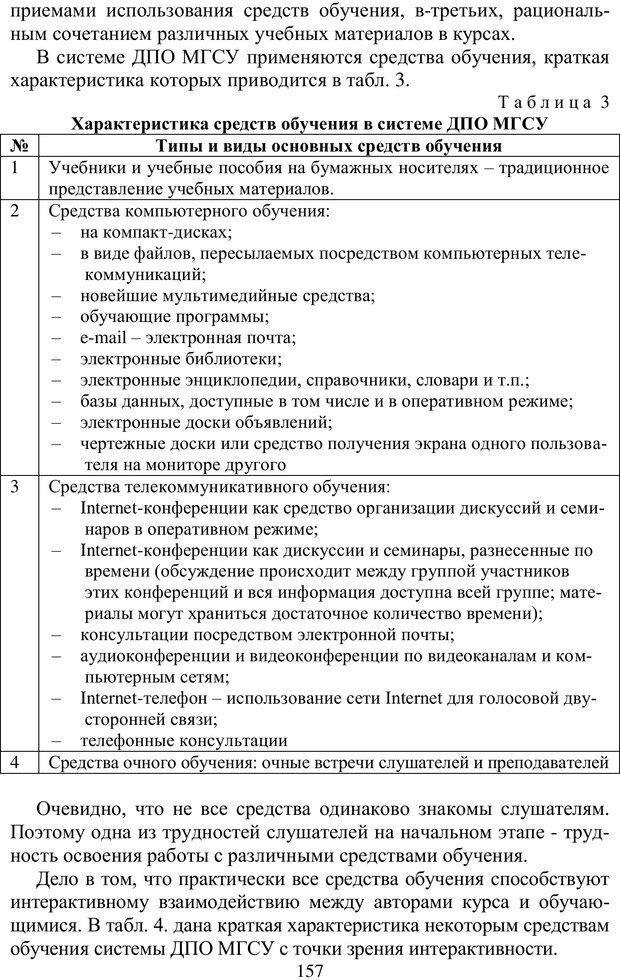 приемами использования средств обучения, в-третьих, рациональным сочетанием различных учебных материалов в курсах.

В системе ДПО МГСУ применяются средства обучения, краткая характеристика которых приводится в табл. 3.

Таблица 3

Характеристика средств обучения в системе ДПО МГСУ

| № | Типы и виды основных средств обучения |
|---|---|
| 1 | Учебники и учебные пособия на бумажных носителях – традиционное представление учебных материалов. |
| 2 | Средства компьютерного обучения: – на компакт-дисках; – в виде файлов, пересылаемых посредством компьютерных телекоммуникаций; – новейшие мультимедийные средства; – обучающие программы; – e-mail – электронная почта; – электронные библиотеки; – электронные энциклопедии, справочники, словари и т.п.; – базы данных, доступные в том числе и в оперативном режиме; – электронные доски объявлений; – чертежные доски или средство получения экрана одного пользователя на мониторе другого |
| 3 | Средства телекоммуникативного обучения: – Internet-конференции как средство организации дискуссий и семинаров в оперативном режиме; – Internet-конференции как дискуссии и семинары, разнесенные по времени (обсуждение происходит между группой участников этих конференций и вся информация доступна всей группе; материалы могут храниться достаточное количество времени); – консультации посредством электронной почты; – аудиоконференции и видеоконференции по видеоканалам и компьютерным сетям; – Internet-телефон – использование сети Internet для голосовой двусторонней связи; – телефонные консультации |
| 4 | Средства очного обучения: очные встречи слушателей и преподавателей |

Очевидно, что не все средства одинаково знакомы слушателям. Поэтому одна из трудностей слушателей на начальном этапе - трудность освоения работы с различными средствами обучения.

Дело в том, что практически все средства обучения способствуют интерактивному взаимодействию между авторами курса и обучающимися. В табл. 4. дана краткая характеристика некоторым средствам обучения системы ДПО МГСУ с точки зрения интерактивности.

157